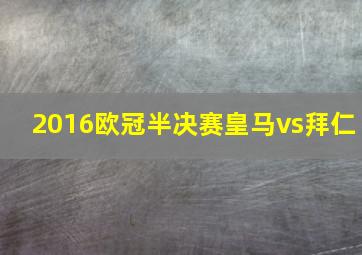 2016欧冠半决赛皇马vs拜仁